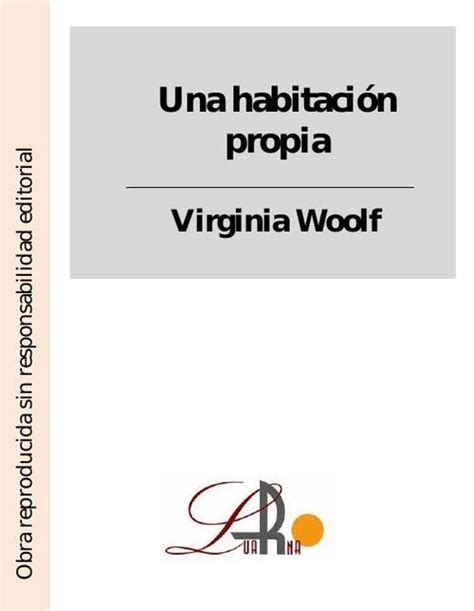 Obra reproducida sin responsabilidad editorial

Una habitación propia

Virginia Woolf

LUARNA